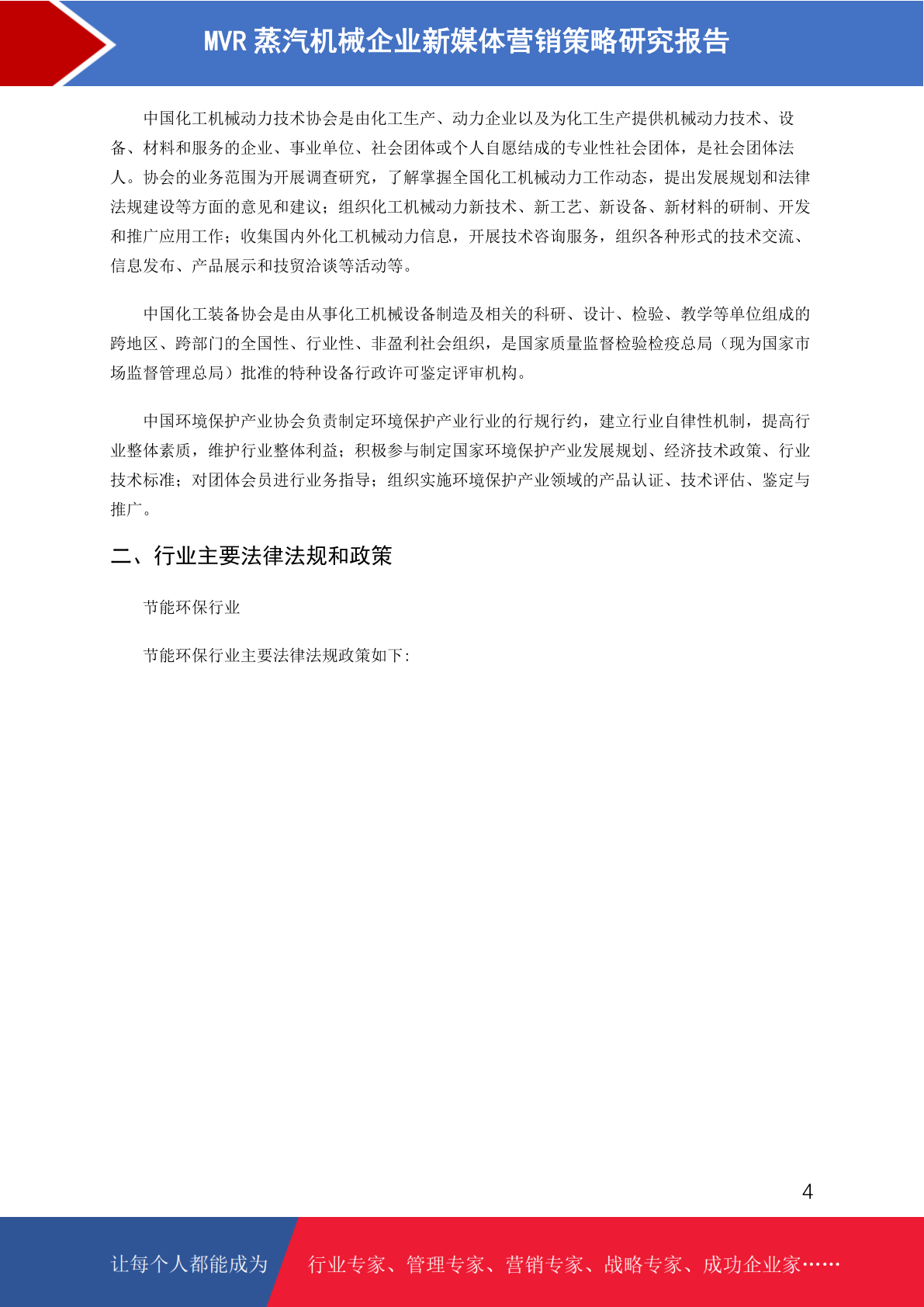 MVR 蒸汽机械企业新媒体营销策略研究报告

中国化工机械动力技术协会是由化工生产、动力企业以及为化工生产提供机械动力技术、设备、材料和服务的企业、事业单位、社会团体或个人自愿结成的专业性社会团体，是社会团体法人。协会的业务范围为开展调查研究，了解掌握全国化工机械动力工作动态，提出发展规划和法律法规建设等方面的意见和建议；组织化工机械动力新技术、新工艺、新设备、新材料的研制、开发和推广应用工作；收集国内外化工机械动力信息，开展技术咨询服务，组织各种形式的技术交流、信息发布、产品展示和技贸洽谈等活动等。

中国化工装备协会是由从事化工机械设备制造及相关的科研、设计、检验、教学等单位组成的跨地区、跨部门的全国性、行业性、非盈利社会组织，是国家质量监督检验检疫总局（现为国家市场监督管理总局）批准的特种设备行政许可鉴定评审机构。

中国环境保护产业协会负责制定环境保护产业行业的行规行约，建立行业自律性机制，提高行业整体素质，维护行业整体利益；积极参与制定国家环境保护产业发展规划、经济技术政策、行业技术标准；对团体会员进行业务指导；组织实施环境保护产业领域的产品认证、技术评估、鉴定与推广。

二、行业主要法律法规和政策

节能环保行业

节能环保行业主要法律法规政策如下:

4

让每个人都能成为 行业专家、管理专家、营销专家、战略专家、成功企业家……